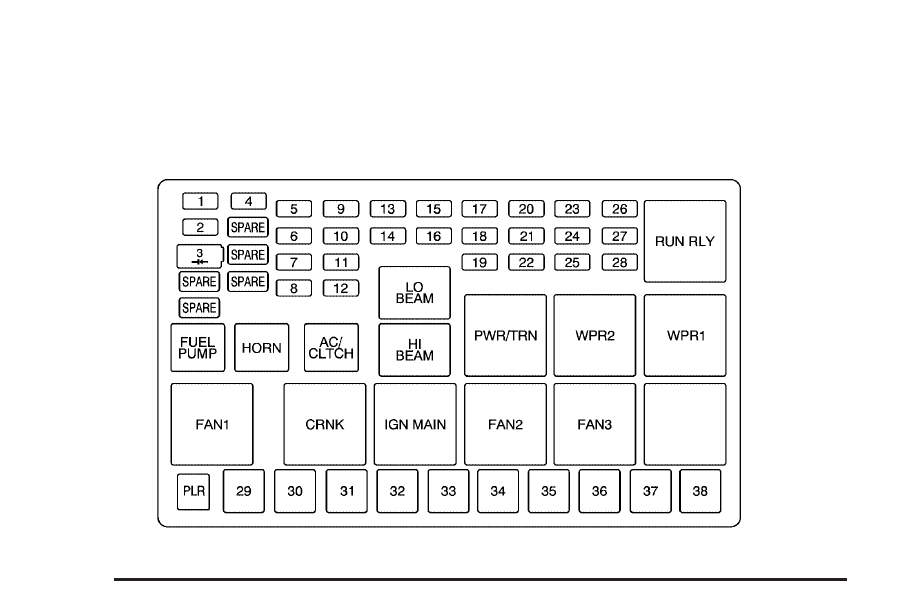 1
4
2
SPARE
3
SPARE
SPARE
SPARE
SPARE
5
9
13
15
17
20
23
26
6
10
14
16
18
21
24
27
7
11
19
22
25
28
8
12
RUN RLY
LO BEAM
FUEL PUMP
HORN
AC/ CLTCH
HI BEAM
PWR/TRN
WPR2
WPR1
FAN1
CRNK
IGN MAIN
FAN2
FAN3
PLR
29
30
31
32
33
34
35
36
37
38